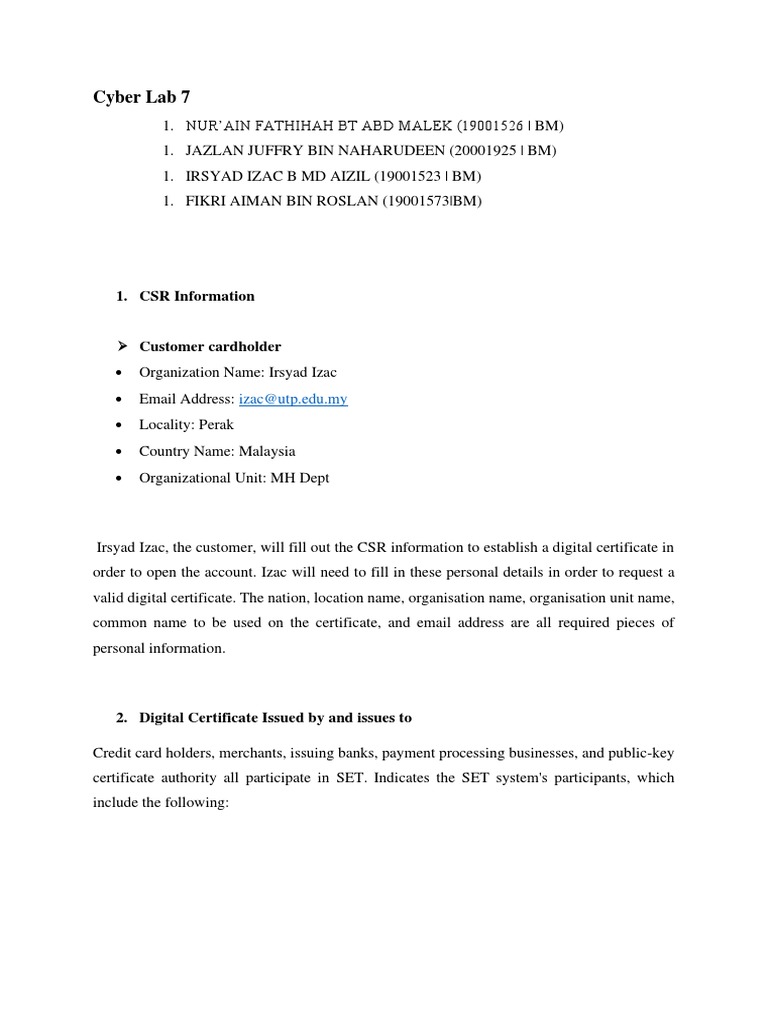 Cyber Lab 7

1. NUR'AIN FATHIHAH BT ABD MALEK (19001526 | BM)
1. JAZLAN JUFFRY BIN NAHARUDEEN (20001925 | BM)
1. IRSYAD IZAC B MD AIZIL (19001523 | BM)
1. FIKRI AIMAN BIN ROSLAN (19001573|BM)

1. CSR Information

➢ Customer cardholder
• Organization Name: Irsyad Izac
• Email Address: izac@utp.edu.my
• Locality: Perak
• Country Name: Malaysia
• Organizational Unit: MH Dept

Irsyad Izac, the customer, will fill out the CSR information to establish a digital certificate in order to open the account. Izac will need to fill in these personal details in order to request a valid digital certificate. The nation, location name, organisation name, organisation unit name, common name to be used on the certificate, and email address are all required pieces of personal information.

2. Digital Certificate Issued by and issues to

Credit card holders, merchants, issuing banks, payment processing businesses, and public-key certificate authority all participate in SET. Indicates the SET system's participants, which include the following: